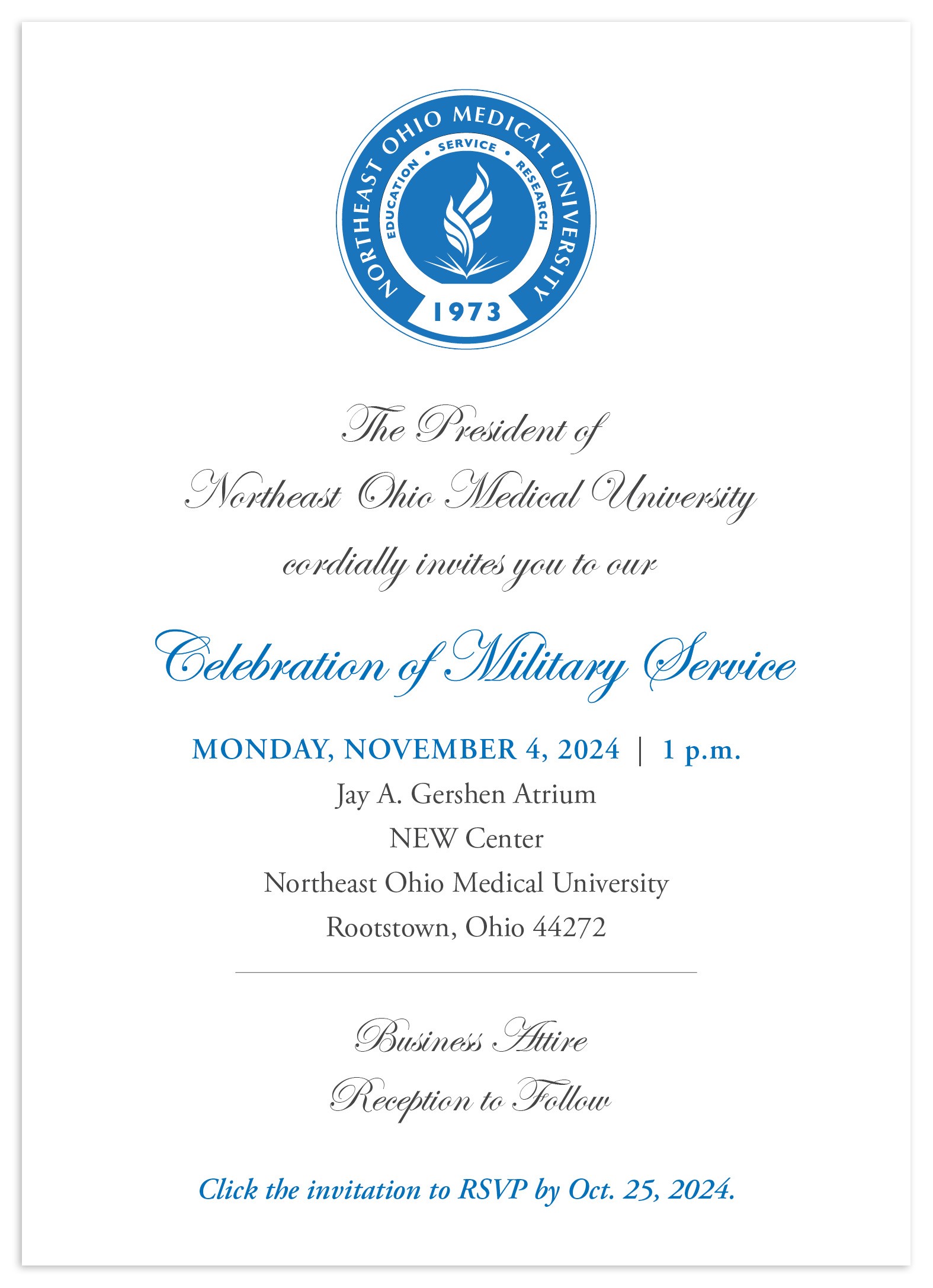 NORTHEAST OHIO MEDICAL UNIVERSITY
EDUCATION • SERVICE • RESEARCH
1973

The President of

Northeast Ohio Medical University

cordially invites you to our

Celebration of Military Service

MONDAY, NOVEMBER 4, 2024 | 1 p.m.

Jay A. Gershen Atrium
NEW Center
Northeast Ohio Medical University
Rootstown, Ohio 44272

Business Attire

Reception to Follow

Click the invitation to RSVP by Oct. 25, 2024.